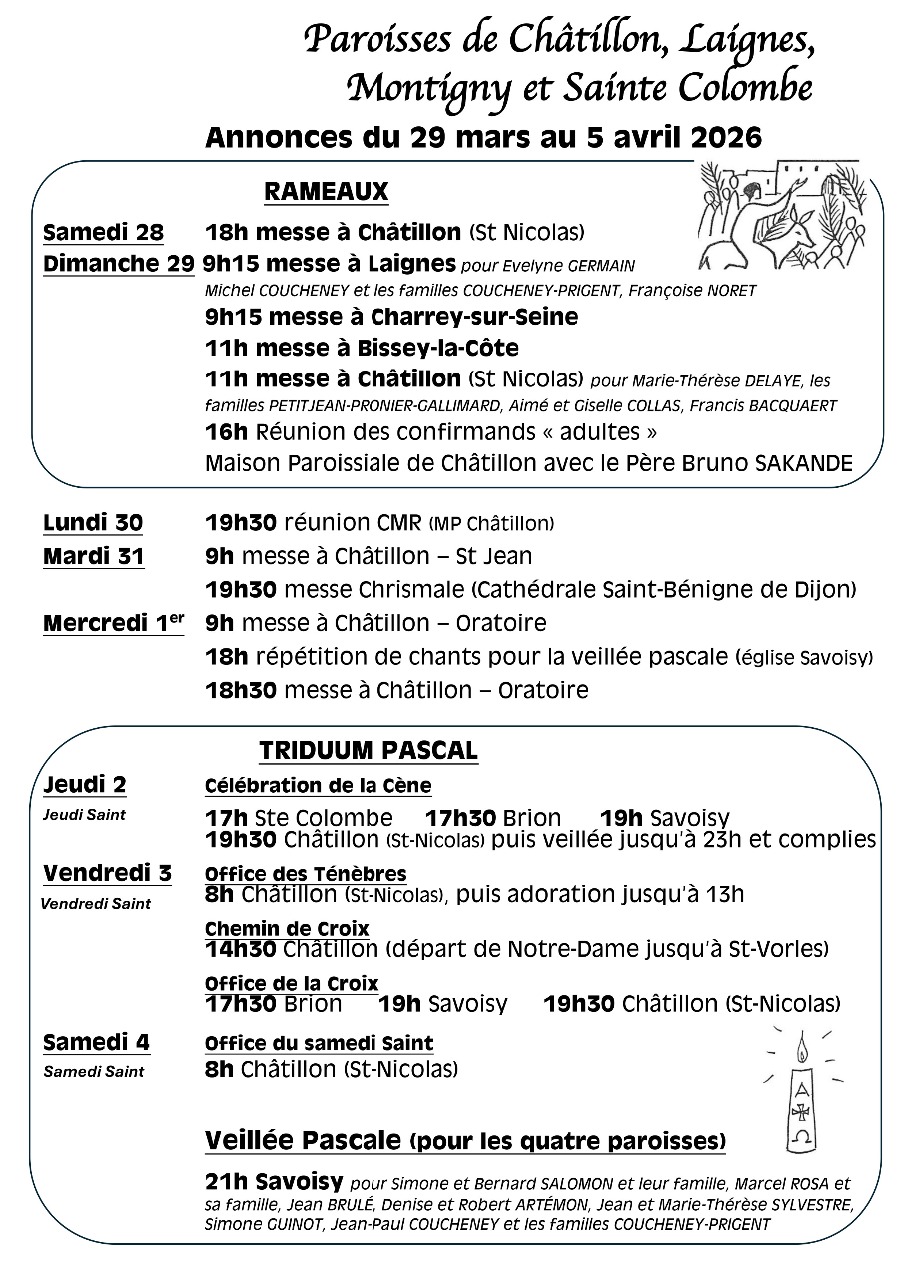 Paroisses de Châtillon, Laignes, Montigny et Sainte Colombe

Annonces du 29 mars au 5 avril 2026

RAMEAUX

Samedi 28 18h messe à Châtillon (St Nicolas)

Dimanche 29 9h15 messe à Laignes pour Evelyne GERMAIN Michel COUCHENEY et les familles COUCHENEY-PRIGENT, Françoise NORET

9h15 messe à Charrey-sur-Seine

11h messe à Bissey-la-Côte

11h messe à Châtillon (St Nicolas) pour Marie-Thérèse DELAYE, les familles PETITJEAN-PRONIER-GALLIMARD, Aimé et Giselle COLLAS, Francis BACQUAERT

16h Réunion des confirmands « adultes » Maison Paroissiale de Châtillon avec le Père Bruno SAKANDE

Lundi 30 19h30 réunion CMR (MP Châtillon)

Mardi 31 9h messe à Châtillon – St Jean

19h30 messe Chrismale (Cathédrale Saint-Bénigne de Dijon)

Mercredi 1er 9h messe à Châtillon – Oratoire

18h répétition de chants pour la veillée pascale (église Savoisy)

18h30 messe à Châtillon – Oratoire

TRIDUUM PASCAL

Jeudi 2
Jeudi Saint

Célébration de la Cène

17h Ste Colombe 17h30 Brion 19h Savoisy

19h30 Châtillon (St-Nicolas) puis veillée jusqu'à 23h et complies

Vendredi 3
Vendredi Saint

Office des Ténèbres

8h Châtillon (St-Nicolas), puis adoration jusqu'à 13h

Chemin de Croix

14h30 Châtillon (départ de Notre-Dame jusqu'à St-Vorles)

Office de la Croix

17h30 Brion 19h Savoisy 19h30 Châtillon (St-Nicolas)

Samedi 4
Samedi Saint

Office du samedi Saint

8h Châtillon (St-Nicolas)

Veillée Pascale (pour les quatre paroisses)

21h Savoisy pour Simone et Bernard SALOMON et leur famille, Marcel ROSA et sa famille, Jean BRULÉ, Denise et Robert ARTÉMON, Jean et Marie-Thérèse SYLVESTRE, Simone GUINOT, Jean-Paul COUCHENEY et les familles COUCHENEY-PRIGENT